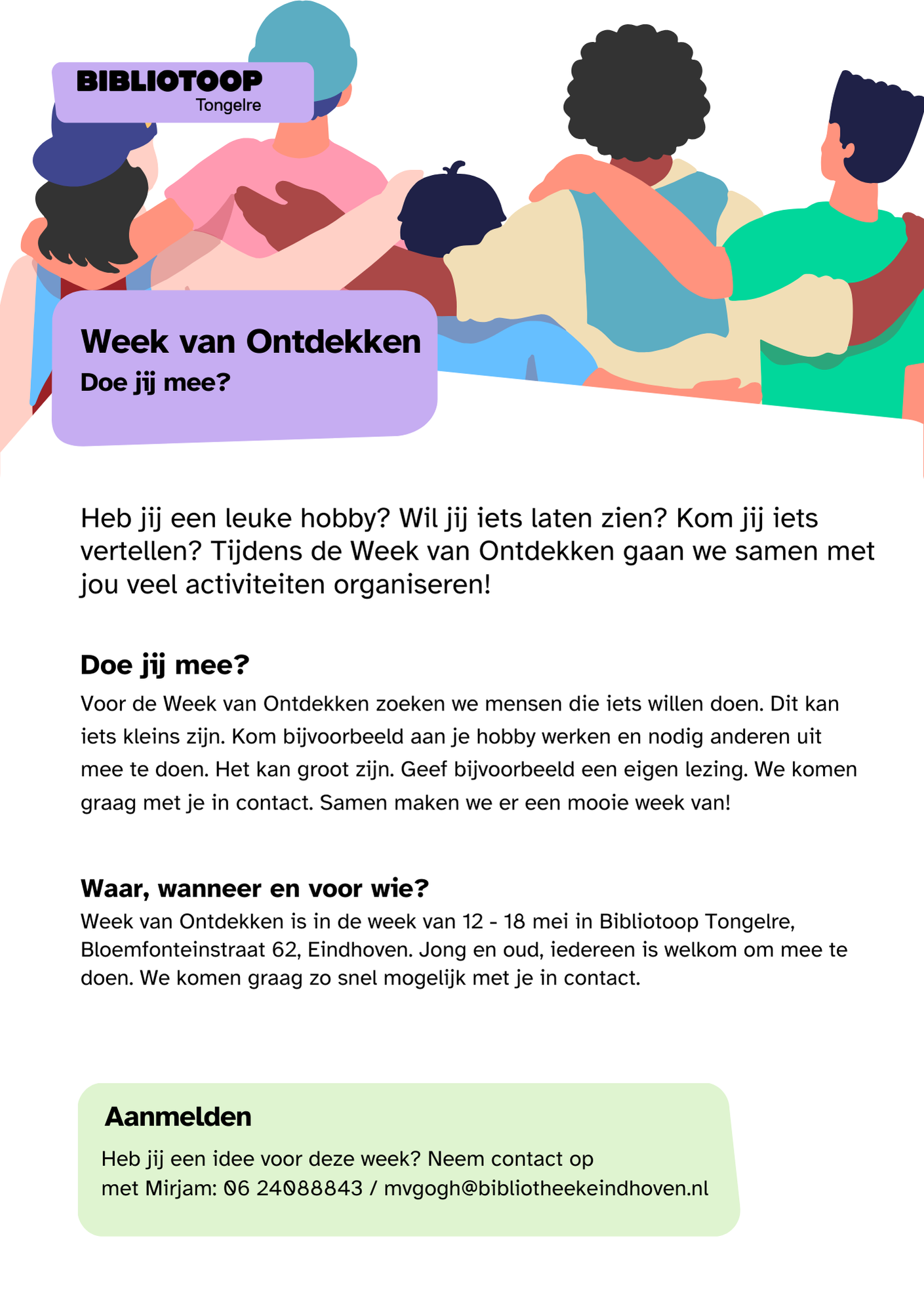 BIBLIOTOOP
Tongelre

Week van Ontdekken
Doe jij mee?

Heb jij een leuke hobby? Wil jij iets laten zien? Kom jij iets vertellen? Tijdens de Week van Ontdekken gaan we samen met jou veel activiteiten organiseren!

Doe jij mee?

Voor de Week van Ontdekken zoeken we mensen die iets willen doen. Dit kan iets kleins zijn. Kom bijvoorbeeld aan je hobby werken en nodig anderen uit mee te doen. Het kan groot zijn. Geef bijvoorbeeld een eigen lezing. We komen graag met je in contact. Samen maken we er een mooie week van!

Waar, wanneer en voor wie?

Week van Ontdekken is in de week van 12 - 18 mei in Bibliotoop Tongelre, Bloemfonteinstraat 62, Eindhoven. Jong en oud, iedereen is welkom om mee te doen. We komen graag zo snel mogelijk met je in contact.

Aanmelden

Heb jij een idee voor deze week? Neem contact op met Mirjam: 06 24088843 / mvgogh@bibliotheekeindhoven.nl